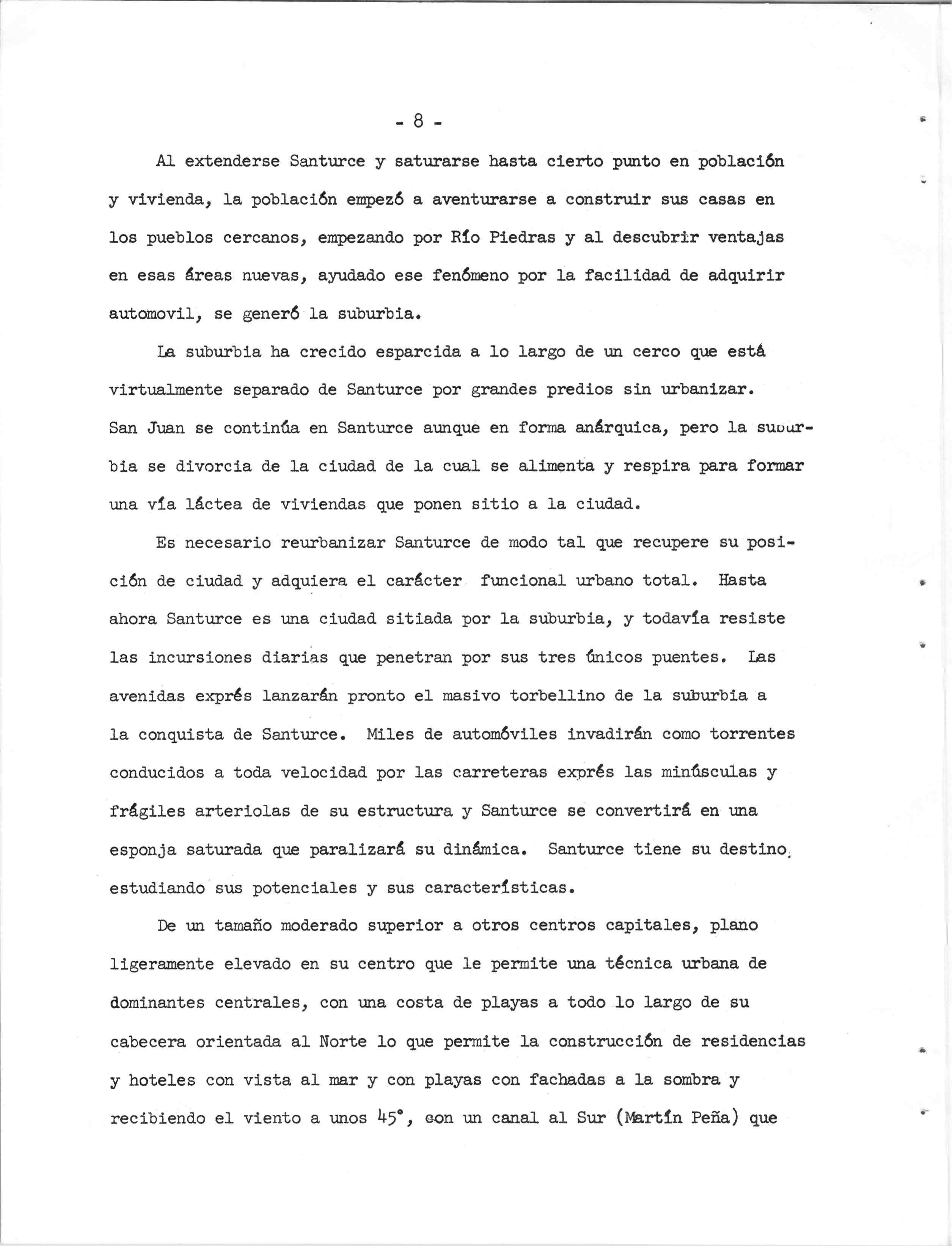 - 8 -

Al extenderse Santurce y saturarse hasta cierto punto en población y vivienda, la población empezó a aventurarse a construir sus casas en los pueblos cercanos, empezando por Río Piedras y al descubrir ventajas en esas áreas nuevas, ayudado ese fenómeno por la facilidad de adquirir automovil, se generó la suburbia.

La suburbia ha crecido esparcida a lo largo de un cerco que está virtualmente separado de Santurce por grandes predios sin urbanizar. San Juan se continúa en Santurce aunque en forma anárquica, pero la suburbia se divorcia de la ciudad de la cual se alimenta y respira para formar una vía láctea de viviendas que ponen sitio a la ciudad.

Es necesario reurbanizar Santurce de modo tal que recupere su posición de ciudad y adquiera el carácter funcional urbano total. Hasta ahora Santurce es una ciudad sitiada por la suburbia, y todavía resiste las incursiones diarias que penetran por sus tres únicos puentes. Las avenidas exprés lanzarán pronto el masivo torbellino de la suburbia a la conquista de Santurce. Miles de automóviles invadirán como torrentes conducidos a toda velocidad por las carreteras exprés las minúsculas y frágiles arteriolas de su estructura y Santurce se convertirá en una esponja saturada que paralizará su dinámica. Santurce tiene su destino, estudiando sus potenciales y sus características.

De un tamaño moderado superior a otros centros capitales, plano ligeramente elevado en su centro que le permite una técnica urbana de dominantes centrales, con una costa de playas a todo lo largo de su cabecera orientada al Norte lo que permite la construcción de residencias y hoteles con vista al mar y con playas con fachadas a la sombra y recibiendo el viento a unos 45°, con un canal al Sur (Martín Peña) que